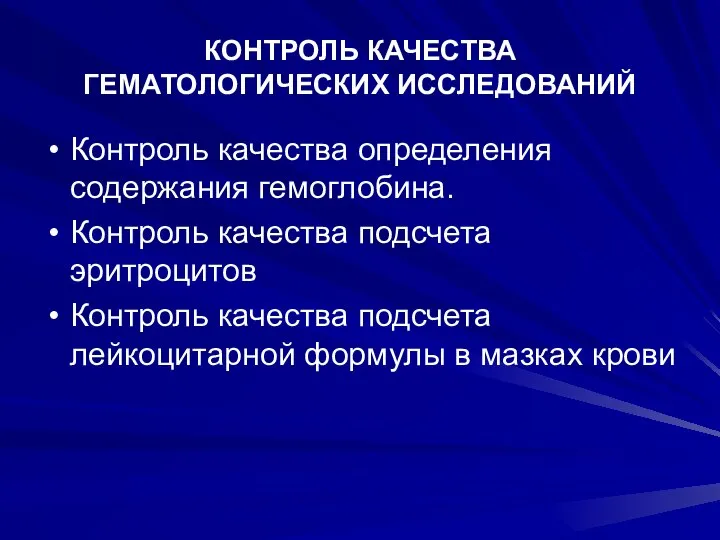 КОНТРОЛЬ КАЧЕСТВА ГЕМАТОЛОГИЧЕСКИХ ИССЛЕДОВАНИЙ

• Контроль качества определения содержания гемоглобина.
• Контроль качества подсчета эритроцитов
• Контроль качества подсчета лейкоцитарной формулы в мазках крови